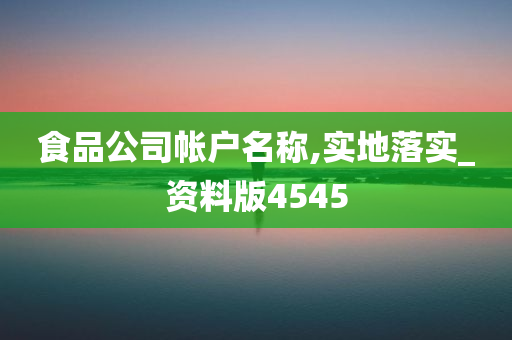 食品公司帐户名称,实地落实_资料版4545